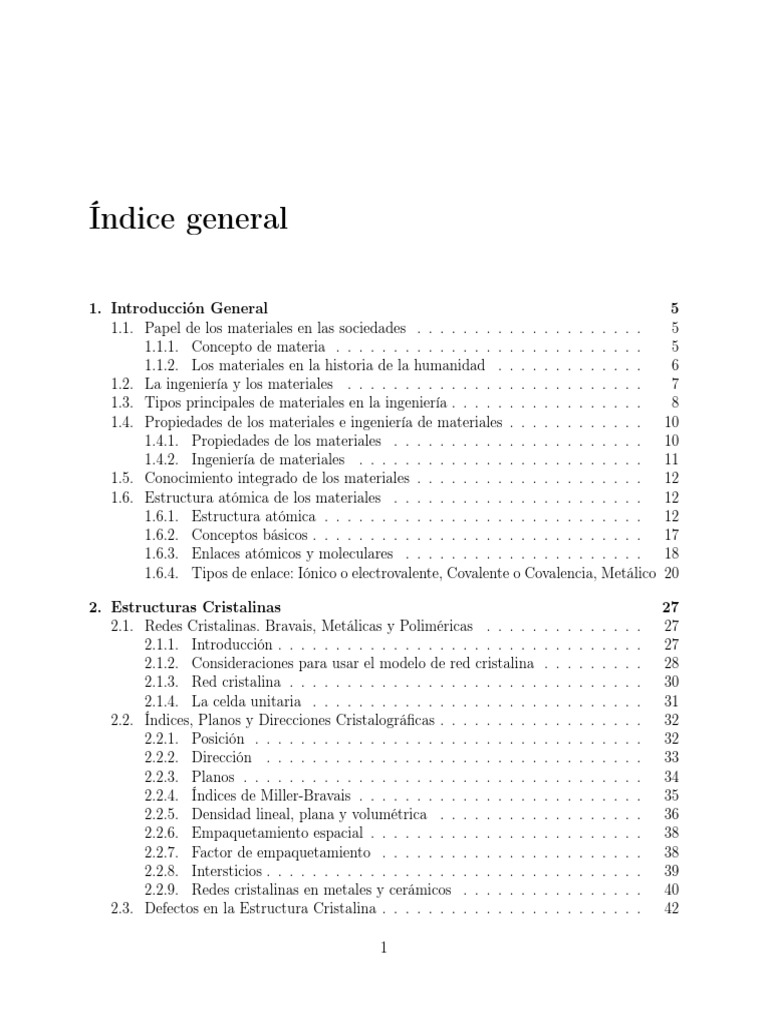 Índice general

1. Introducción General 5
1.1. Papel de los materiales en las sociedades 5
1.1.1. Concepto de materia 5
1.1.2. Los materiales en la historia de la humanidad 6
1.2. La ingeniería y los materiales 7
1.3. Tipos principales de materiales en la ingeniería 8
1.4. Propiedades de los materiales e ingeniería de materiales 10
1.4.1. Propiedades de los materiales 10
1.4.2. Ingeniería de materiales 11
1.5. Conocimiento integrado de los materiales 12
1.6. Estructura atómica de los materiales 12
1.6.1. Estructura atómica 12
1.6.2. Conceptos básicos 17
1.6.3. Enlaces atómicos y moleculares 18
1.6.4. Tipos de enlace: Iónico o electrovalente, Covalente o Covalencia, Metálico 20

2. Estructuras Cristalinas 27
2.1. Redes Cristalinas. Bravais, Metálicas y Poliméricas 27
2.1.1. Introducción 27
2.1.2. Consideraciones para usar el modelo de red cristalina 28
2.1.3. Red cristalina 30
2.1.4. La celda unitaria 31
2.2. Índices, Planos y Direcciones Cristalográficas 32
2.2.1. Posición 32
2.2.2. Dirección 33
2.2.3. Planos 34
2.2.4. Índices de Miller-Bravais 35
2.2.5. Densidad lineal, plana y volumétrica 36
2.2.6. Empaquetamiento espacial 38
2.2.7. Factor de empaquetamiento 38
2.2.8. Intersticios 39
2.2.9. Redes cristalinas en metales y cerámicos 40
2.3. Defectos en la Estructura Cristalina 42

1